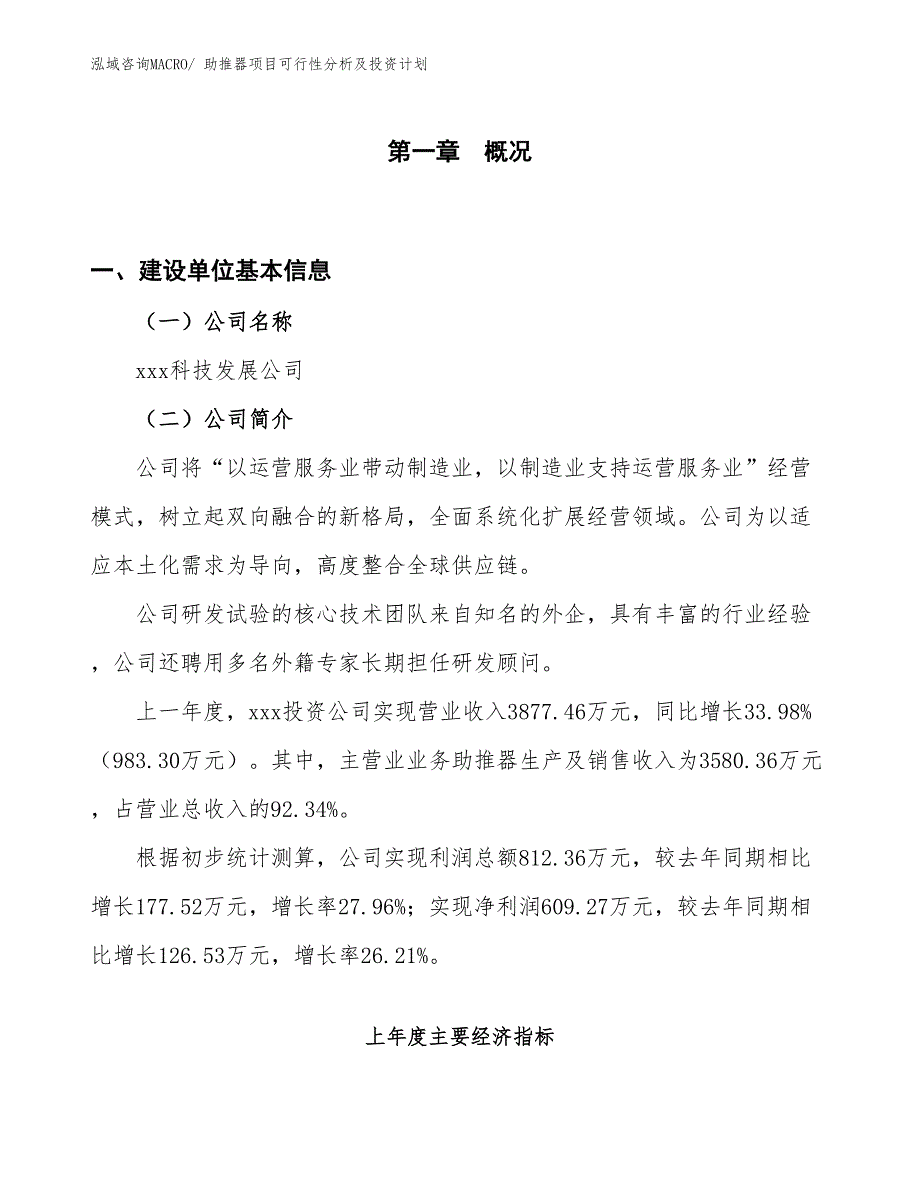 泓域咨询MACRO/ 助推器项目可行性分析及投资计划

第一章 概况

一、建设单位基本信息

（一）公司名称

xxx科技发展公司

（二）公司简介

公司将“以运营服务业带动制造业，以制造业支持运营服务业”经营模式，树立起双向融合的新格局，全面系统化扩展经营领域。公司为以适应本土化需求为导向，高度整合全球供应链。

公司研发试验的核心技术团队来自知名的外企，具有丰富的行业经验，公司还聘用多名外籍专家长期担任研发顾问。

上一年度，xxx投资公司实现营业收入3877.46万元，同比增长33.98%（983.30万元）。其中，主营业业务助推器生产及销售收入为3580.36万元，占营业总收入的92.34%。

根据初步统计测算，公司实现利润总额812.36万元，较去年同期相比增长177.52万元，增长率27.96%；实现净利润609.27万元，较去年同期相比增长126.53万元，增长率26.21%。

上年度主要经济指标